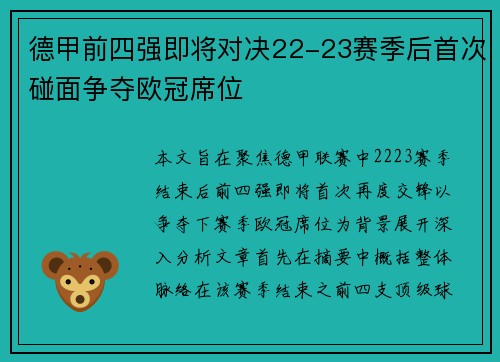 德甲前四强即将对决22-23赛季后首次碰面争夺欧冠席位

本文旨在聚焦德甲联赛中2223赛季结束后前四强即将首次再度交锋以争夺下赛季欧冠席位为背景展开深入分析文章首先在摘要中概括整体脉络在该赛季结束之前四支顶级球